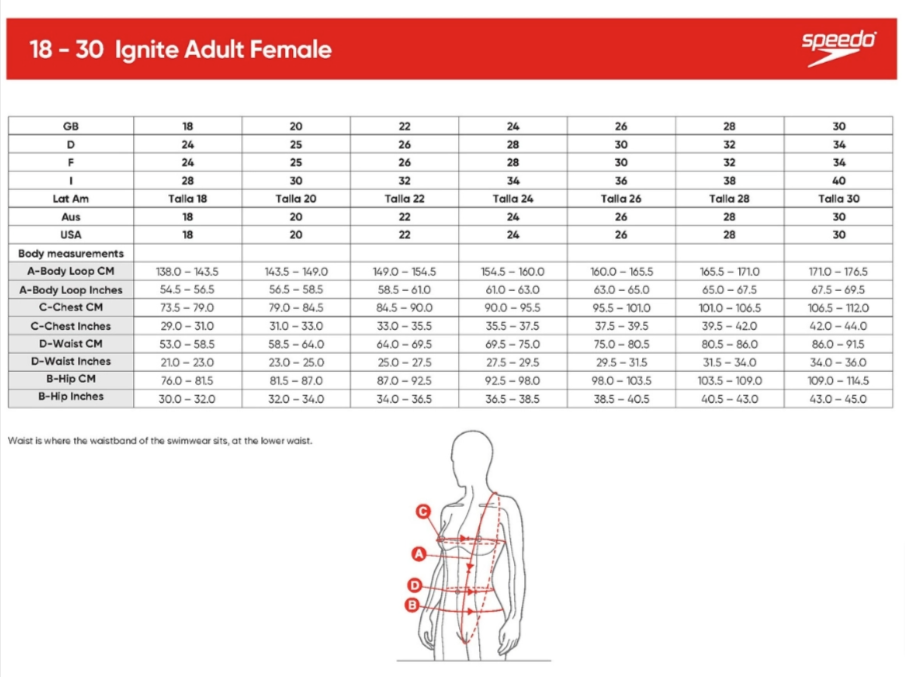 18 - 30 Ignite Adult Female

speedo

| GB | 18 | 20 | 22 | 24 | 26 | 28 | 30 |
|---|---|---|---|---|---|---|---|
| D | 24 | 25 | 26 | 28 | 30 | 32 | 34 |
| F | 24 | 25 | 26 | 28 | 30 | 32 | 34 |
| I | 28 | 30 | 32 | 34 | 36 | 38 | 40 |
| Lat Am | Talla 18 | Talla 20 | Talla 22 | Talla 24 | Talla 26 | Talla 28 | Talla 30 |
| Aus | 18 | 20 | 22 | 24 | 26 | 28 | 30 |
| USA | 18 | 20 | 22 | 24 | 26 | 28 | 30 |
| Body measurements | | | | | | | |
| A-Body Loop CM | 138.0 – 143.5 | 143.5 – 149.0 | 149.0 – 154.5 | 154.5 – 160.0 | 160.0 – 165.5 | 165.5 – 171.0 | 171.0 – 176.5 |
| A-Body Loop Inches | 54.5 – 56.5 | 56.5 – 58.5 | 58.5 – 61.0 | 61.0 – 63.0 | 63.0 – 65.0 | 65.0 – 67.5 | 67.5 – 69.5 |
| C-Chest CM | 73.5 – 79.0 | 79.0 – 84.5 | 84.5 – 90.0 | 90.0 – 95.5 | 95.5 – 101.0 | 101.0 – 106.5 | 106.5 – 112.0 |
| C-Chest Inches | 29.0 – 31.0 | 31.0 – 33.0 | 33.0 – 35.5 | 35.5 – 37.5 | 37.5 – 39.5 | 39.5 – 42.0 | 42.0 – 44.0 |
| D-Waist CM | 53.0 – 58.5 | 58.5 – 64.0 | 64.0 – 69.5 | 69.5 – 75.0 | 75.0 – 80.5 | 80.5 – 86.0 | 86.0 – 91.5 |
| D-Waist Inches | 21.0 – 23.0 | 23.0 – 25.0 | 25.0 – 27.5 | 27.5 – 29.5 | 29.5 – 31.5 | 31.5 – 34.0 | 34.0 – 36.0 |
| B-Hip CM | 76.0 – 81.5 | 81.5 – 87.0 | 87.0 – 92.5 | 92.5 – 98.0 | 98.0 – 103.5 | 103.5 – 109.0 | 109.0 – 114.5 |
| B-Hip Inches | 30.0 – 32.0 | 32.0 – 34.0 | 34.0 – 36.5 | 36.5 – 38.5 | 38.5 – 40.5 | 40.5 – 43.0 | 43.0 – 45.0 |

Waist is where the waistband of the swimwear sits, at the lower waist.

C
A
D
B